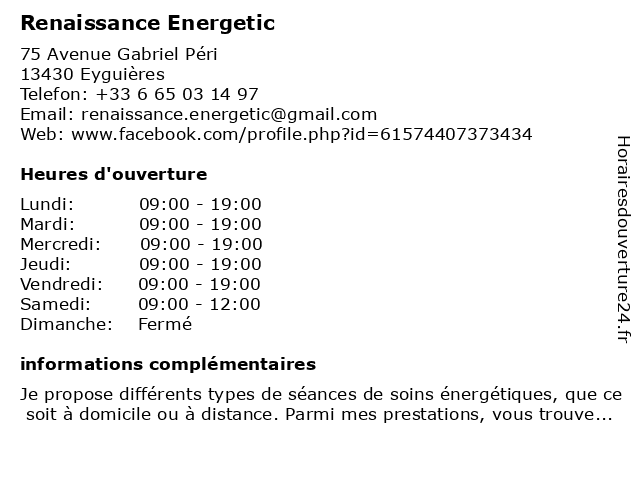 Renaissance Energetic

75 Avenue Gabriel Péri
13430 Eyguières
Telefon: +33 6 65 03 14 97
Email: renaissance.energetic@gmail.com
Web: www.facebook.com/profile.php?id=61574407373434

Heures d'ouverture

| Lundi: | 09:00 - 19:00 |
|---|---|
| Mardi: | 09:00 - 19:00 |
| Mercredi: | 09:00 - 19:00 |
| Jeudi: | 09:00 - 19:00 |
| Vendredi: | 09:00 - 19:00 |
| Samedi: | 09:00 - 12:00 |
| Dimanche: | Fermé |

informations complémentaires

Je propose différents types de séances de soins énergétiques, que ce soit à domicile ou à distance. Parmi mes prestations, vous trouve...

Horairesdouverture24.fr